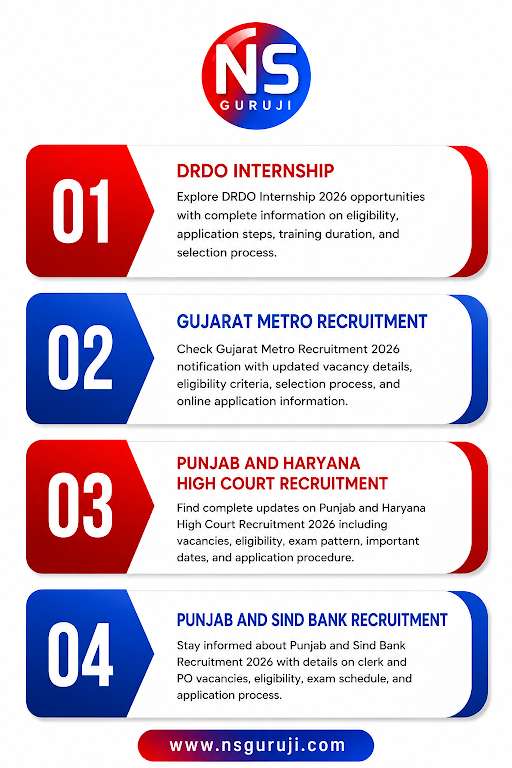 NS
GURUJI

01

DRDO INTERNSHIP

Explore DRDO Internship 2026 opportunities with complete information on eligibility, application steps, training duration, and selection process.

02

GUJARAT METRO RECRUITMENT

Check Gujarat Metro Recruitment 2026 notification with updated vacancy details, eligibility criteria, selection process, and online application information.

03

PUNJAB AND HARYANA HIGH COURT RECRUITMENT

Find complete updates on Punjab and Haryana High Court Recruitment 2026 including vacancies, eligibility, exam pattern, important dates, and application procedure.

04

PUNJAB AND SIND BANK RECRUITMENT

Stay informed about Punjab and Sind Bank Recruitment 2026 with details on clerk and PO vacancies, eligibility, exam schedule, and application process.

www.nsguruji.com